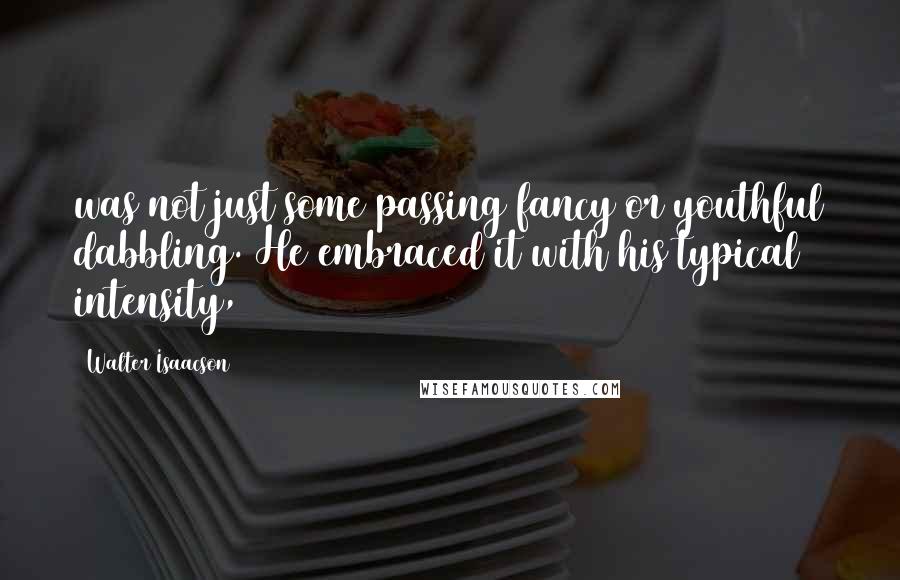 was not just some passing fancy or youthful dabbling. He embraced it with his typical intensity,

Walter Isaacson

WISEFAMOUSQUOTES.COM